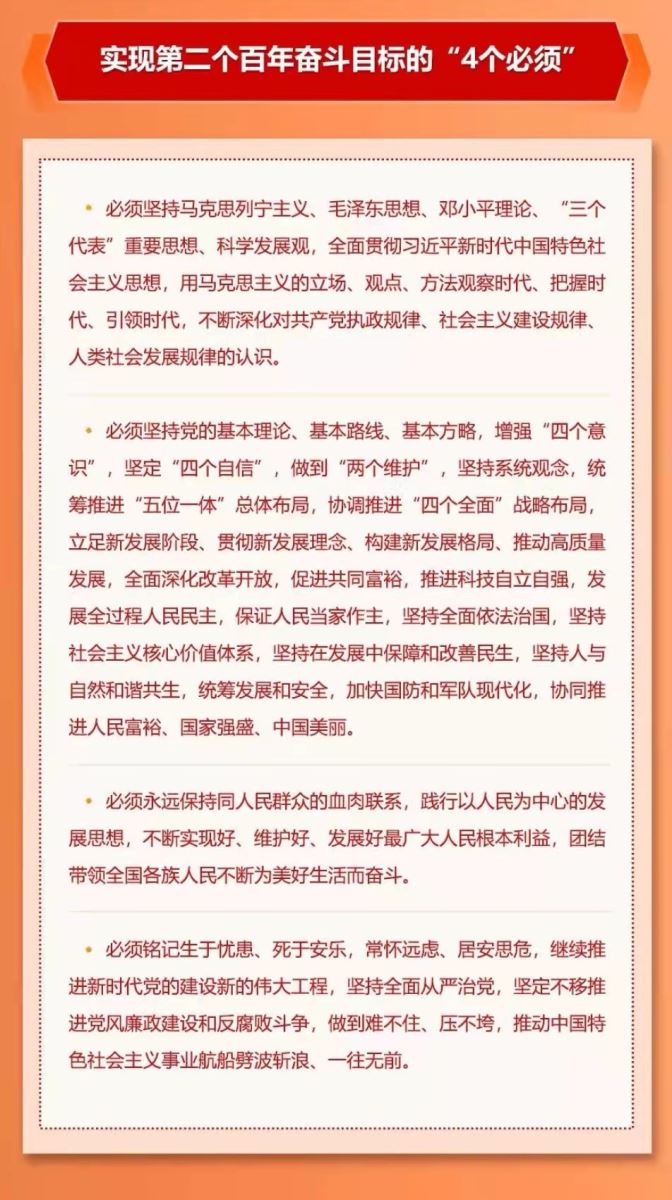 实现第二个百年奋斗目标的“4个必须”

• 必须坚持马克思列宁主义、毛泽东思想、邓小平理论、“三个代表”重要思想、科学发展观，全面贯彻习近平新时代中国特色社会主义思想，用马克思主义的立场、观点、方法观察时代、把握时代、引领时代，不断深化对共产党执政规律、社会主义建设规律、人类社会发展规律的认识。

• 必须坚持党的基本理论、基本路线、基本方略，增强“四个意识”，坚定“四个自信”，做到“两个维护”，坚持系统观念，统筹推进“五位一体”总体布局，协调推进“四个全面”战略布局，立足新发展阶段、贯彻新发展理念、构建新发展格局、推动高质量发展，全面深化改革开放，促进共同富裕，推进科技自立自强，发展全过程人民民主，保证人民当家作主，坚持全面依法治国，坚持社会主义核心价值体系，坚持在发展中保障和改善民生，坚持人与自然和谐共生，统筹发展和安全，加快国防和军队现代化，协同推进人民富裕、国家强盛、中国美丽。

• 必须永远保持同人民群众的血肉联系，践行以人民为中心的发展思想，不断实现好、维护好、发展好最广大人民根本利益，团结带领全国各族人民不断为美好生活而奋斗。

• 必须铭记生于忧患、死于安乐，常怀远虑、居安思危，继续推进新时代党的建设新的伟大工程，坚持全面从严治党，坚定不移推进党风廉政建设和反腐败斗争，做到难不住、压不垮，推动中国特色社会主义事业航船劈波斩浪、一往无前。